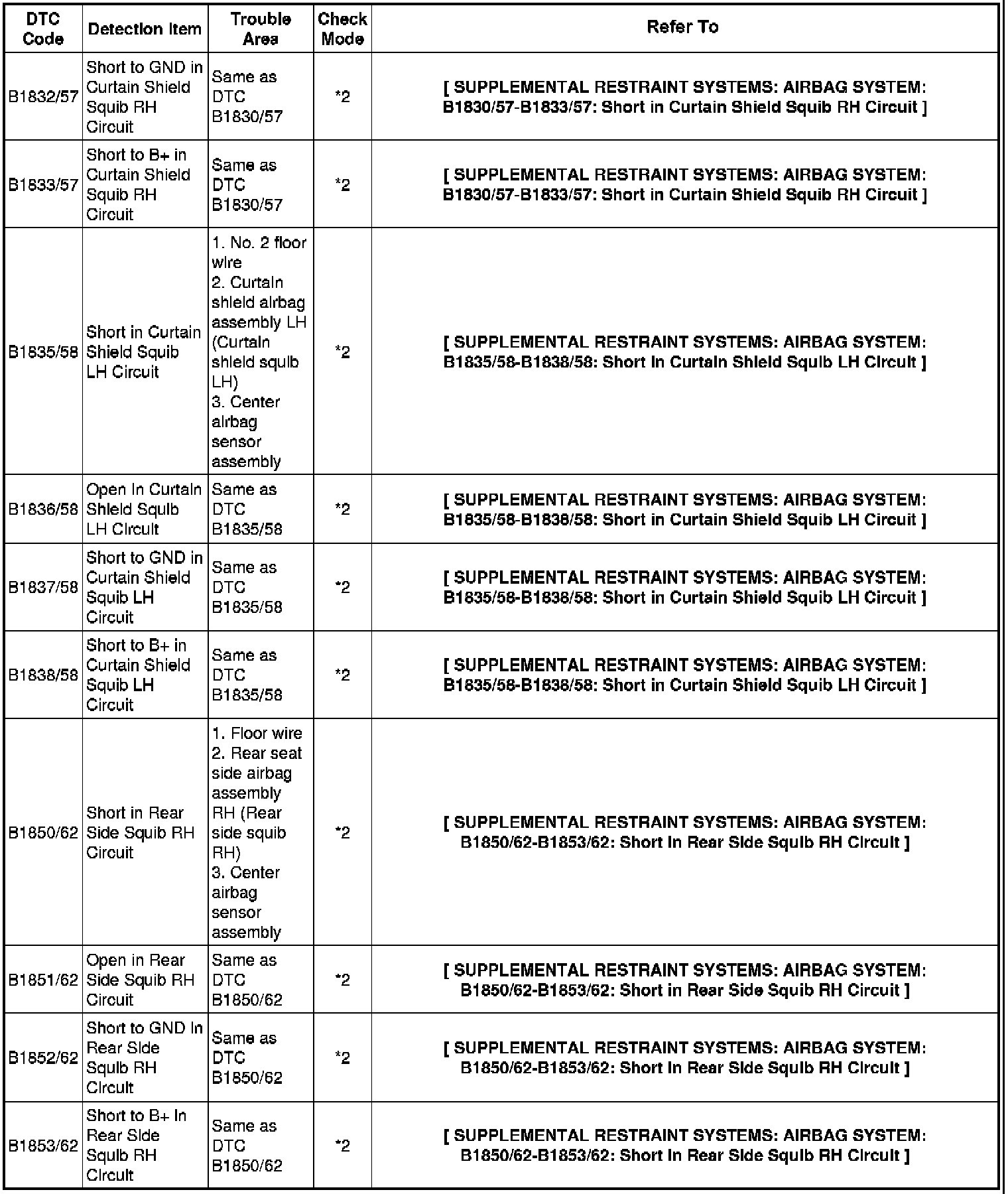 | DTC Code | Detection Item | Trouble Area | Check Mode | Refer To |
|---|---|---|---|---|
| B1832/57 | Short to GND in Curtain Shield Squib RH Circuit | Same as DTC B1830/57 | *2 | [ SUPPLEMENTAL RESTRAINT SYSTEMS: AIRBAG SYSTEM: B1830/57-B1833/57: Short in Curtain Shield Squib RH Circuit ] |
| B1833/57 | Short to B+ in Curtain Shield Squib RH Circuit | Same as DTC B1830/57 | *2 | [ SUPPLEMENTAL RESTRAINT SYSTEMS: AIRBAG SYSTEM: B1830/57-B1833/57: Short in Curtain Shield Squib RH Circuit ] |
| B1835/58 | Short in Curtain Shield Squib LH Circuit | 1. No. 2 floor wire 2. Curtain shield airbag assembly LH (Curtain shield squib LH) 3. Center airbag sensor assembly | *2 | [ SUPPLEMENTAL RESTRAINT SYSTEMS: AIRBAG SYSTEM: B1835/58-B1838/58: Short in Curtain Shield Squib LH Circuit ] |
| B1836/58 | Open in Curtain Shield Squib LH Circuit | Same as DTC B1835/58 | *2 | [ SUPPLEMENTAL RESTRAINT SYSTEMS: AIRBAG SYSTEM: B1835/58-B1838/58: Short in Curtain Shield Squib LH Circuit ] |
| B1837/58 | Short to GND in Curtain Shield Squib LH Circuit | Same as DTC B1835/58 | *2 | [ SUPPLEMENTAL RESTRAINT SYSTEMS: AIRBAG SYSTEM: B1835/58-B1838/58: Short in Curtain Shield Squib LH Circuit ] |
| B1838/58 | Short to B+ in Curtain Shield Squib LH Circuit | Same as DTC B1835/58 | *2 | [ SUPPLEMENTAL RESTRAINT SYSTEMS: AIRBAG SYSTEM: B1835/58-B1838/58: Short in Curtain Shield Squib LH Circuit ] |
| B1850/62 | Short in Rear Side Squib RH Circuit | 1. Floor wire 2. Rear seat side airbag assembly RH (Rear side squib RH) 3. Center airbag sensor assembly | *2 | [ SUPPLEMENTAL RESTRAINT SYSTEMS: AIRBAG SYSTEM: B1850/62-B1853/62: Short in Rear Side Squib RH Circuit ] |
| B1851/62 | Open in Rear Side Squib RH Circuit | Same as DTC B1850/62 | *2 | [ SUPPLEMENTAL RESTRAINT SYSTEMS: AIRBAG SYSTEM: B1850/62-B1853/62: Short in Rear Side Squib RH Circuit ] |
| B1852/62 | Short to GND in Rear Side Squib RH Circuit | Same as DTC B1850/62 | *2 | [ SUPPLEMENTAL RESTRAINT SYSTEMS: AIRBAG SYSTEM: B1850/62-B1853/62: Short in Rear Side Squib RH Circuit ] |
| B1853/62 | Short to B+ in Rear Side Squib RH Circuit | Same as DTC B1850/62 | *2 | [ SUPPLEMENTAL RESTRAINT SYSTEMS: AIRBAG SYSTEM: B1850/62-B1853/62: Short in Rear Side Squib RH Circuit ] |